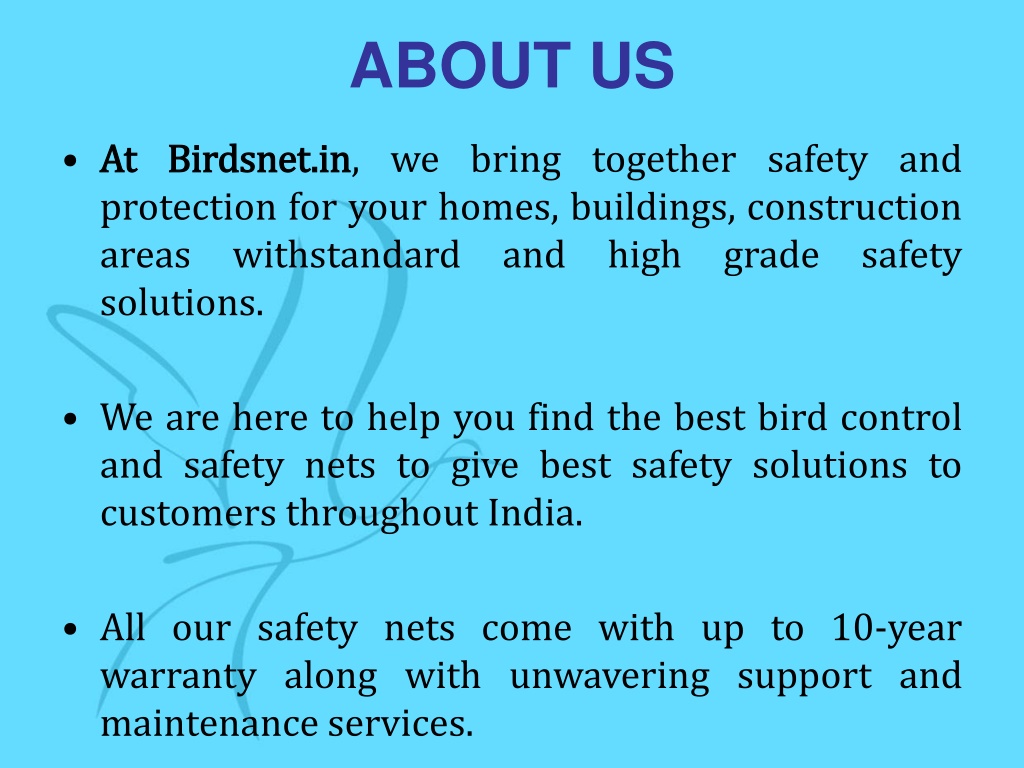 ABOUT US

• At Birdsnet.in, we bring together safety and protection for your homes, buildings, construction areas withstandard and high grade safety solutions.

• We are here to help you find the best bird control and safety nets to give best safety solutions to customers throughout India.

• All our safety nets come with up to 10-year warranty along with unwavering support and maintenance services.